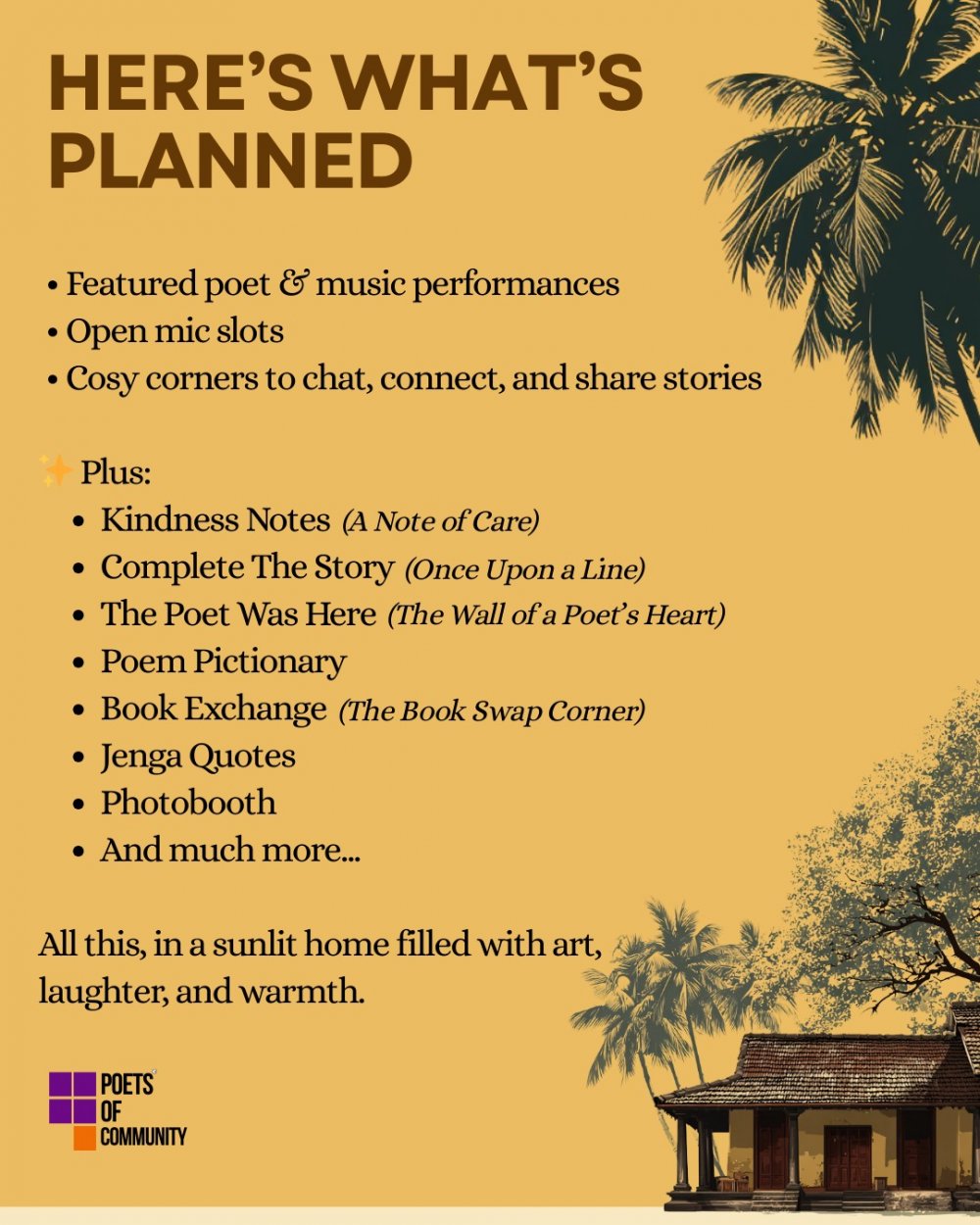 HERE'S WHAT'S PLANNED

• Featured poet & music performances
• Open mic slots
• Cosy corners to chat, connect, and share stories

✨ Plus:
• Kindness Notes (A Note of Care)
• Complete The Story (Once Upon a Line)
• The Poet Was Here (The Wall of a Poet's Heart)
• Poem Pictionary
• Book Exchange (The Book Swap Corner)
• Jenga Quotes
• Photobooth
• And much more...

All this, in a sunlit home filled with art, laughter, and warmth.

POETS OF COMMUNITY